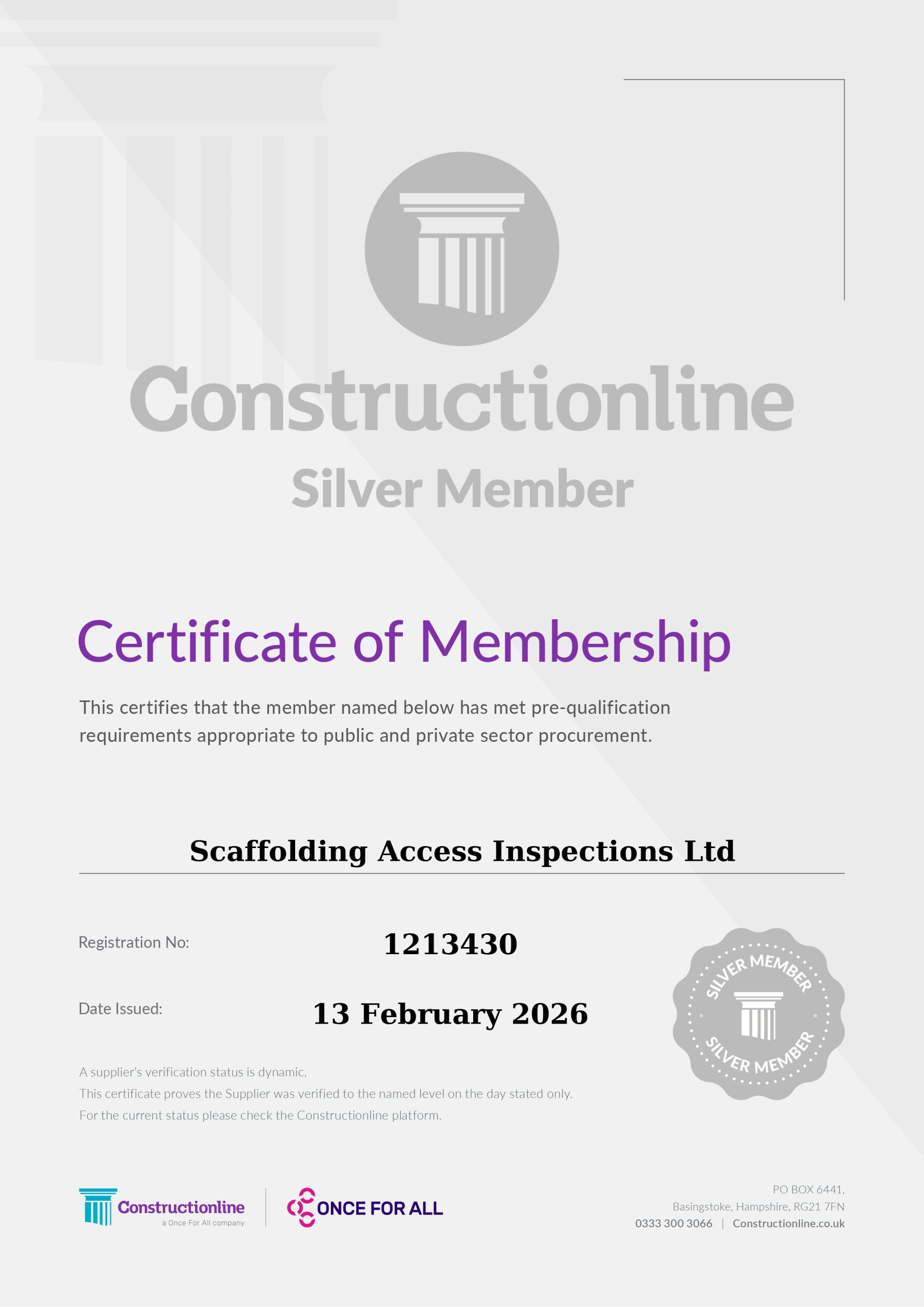 Constructionline
Silver Member

Certificate of Membership

This certifies that the member named below has met pre-qualification requirements appropriate to public and private sector procurement.

Scaffolding Access Inspections Ltd

Registration No: 1213430

Date Issued: 13 February 2026

SILVER MEMBER
SILVER MEMBER

A supplier's verification status is dynamic.
This certificate proves the Supplier was verified to the named level on the day stated only.
For the current status please check the Constructionline platform.

Constructionline
a Once For All company

ONCE FOR ALL

PO BOX 6441,
Basingstoke, Hampshire, RG21 7FN
0333 300 3066 | Constructionline.co.uk